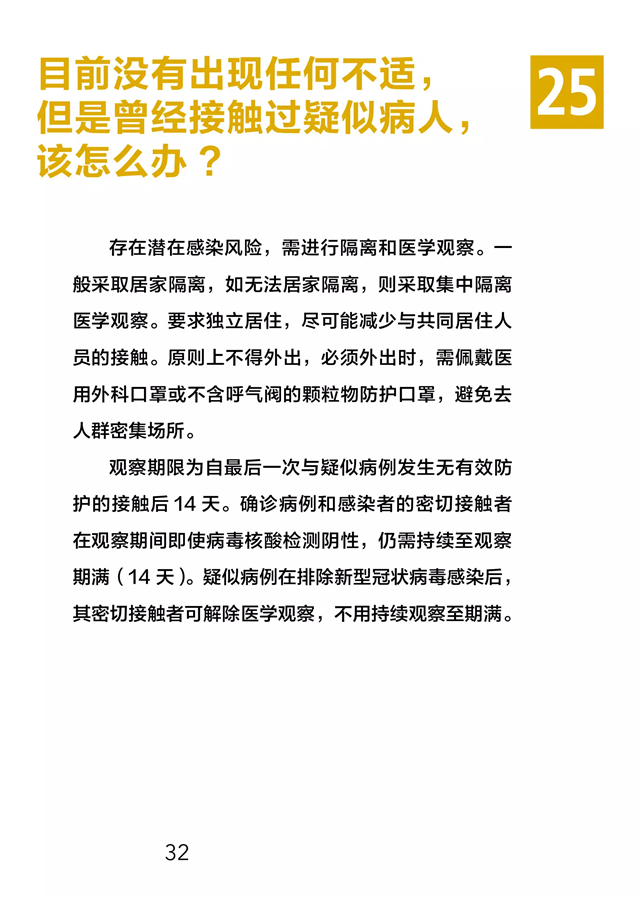 目前没有出现任何不适，但是曾经接触过疑似病人，该怎么办？

25

存在潜在感染风险，需进行隔离和医学观察。一般采取居家隔离，如无法居家隔离，则采取集中隔离医学观察。要求独立居住，尽可能减少与共同居住人员的接触。原则上不得外出，必须外出时，需佩戴医用外科口罩或不含呼气阀的颗粒物防护口罩，避免去人群密集场所。

观察期限为自最后一次与疑似病例发生无有效防护的接触后 14 天。确诊病例和感染者的密切接触者在观察期间即使病毒核酸检测阴性，仍需持续至观察期满（14 天）。疑似病例在排除新型冠状病毒感染后，其密切接触者可解除医学观察，不用持续观察至期满。

32